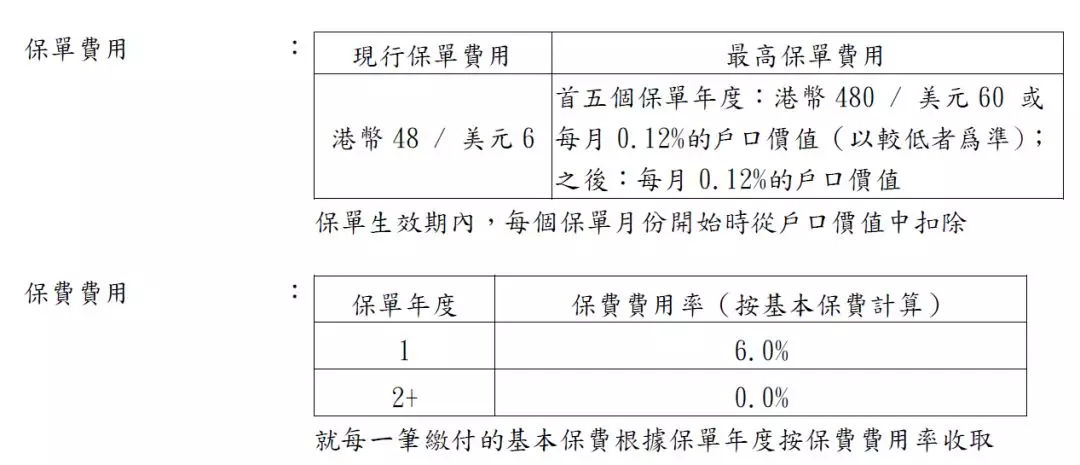 保單費用 :

| 現行保單費用 | 最高保單費用 |
|---|---|
| 港幣 48 / 美元 6 | 首五個保單年度：港幣 480 / 美元 60 或每月 0.12%的戶口價值（以較低者爲準）；之後：每月 0.12%的戶口價值 |

保單生效期內，每個保單月份開始時從戶口價值中扣除

保費費用 :

| 保單年度 | 保費費用率（按基本保費計算） |
|---|---|
| 1 | 6.0% |
| 2+ | 0.0% |

就每一筆繳付的基本保費根據保單年度按保費費用率收取